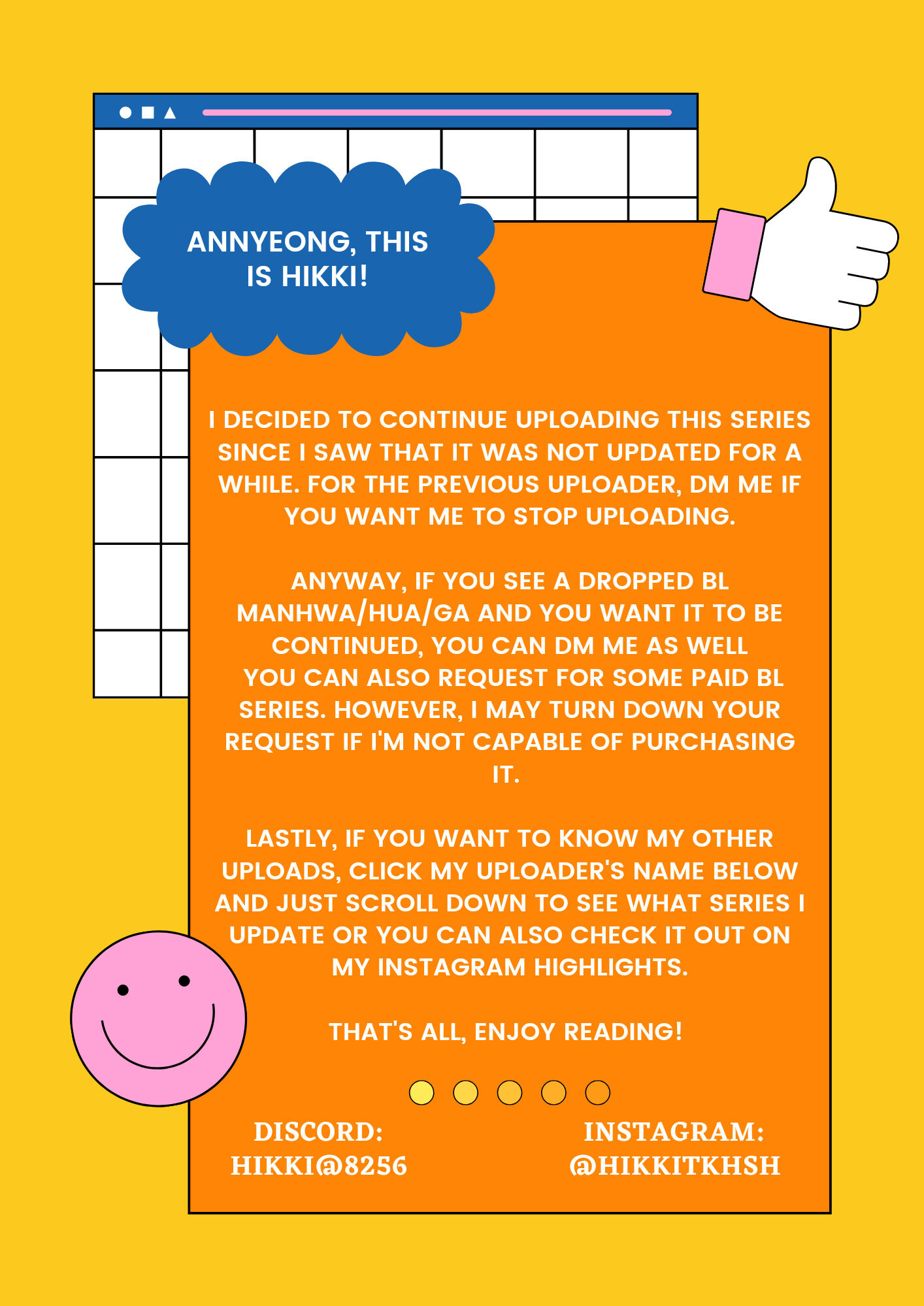 ANNYEONG, THIS IS HIKKI!

I DECIDED TO CONTINUE UPLOADING THIS SERIES SINCE I SAW THAT IT WAS NOT UPDATED FOR A WHILE. FOR THE PREVIOUS UPLOADER, DM ME IF YOU WANT ME TO STOP UPLOADING.

ANYWAY, IF YOU SEE A DROPPED BL MANHWA/HUA/GA AND YOU WANT IT TO BE CONTINUED, YOU CAN DM ME AS WELL
YOU CAN ALSO REQUEST FOR SOME PAID BL SERIES. HOWEVER, I MAY TURN DOWN YOUR REQUEST IF I'M NOT CAPABLE OF PURCHASING IT.

LASTLY, IF YOU WANT TO KNOW MY OTHER UPLOADS, CLICK MY UPLOADER'S NAME BELOW AND JUST SCROLL DOWN TO SEE WHAT SERIES I UPDATE OR YOU CAN ALSO CHECK IT OUT ON MY INSTAGRAM HIGHLIGHTS.

THAT'S ALL, ENJOY READING!

DISCORD: HIKKI@8256

INSTAGRAM: @HIKKITKHSH